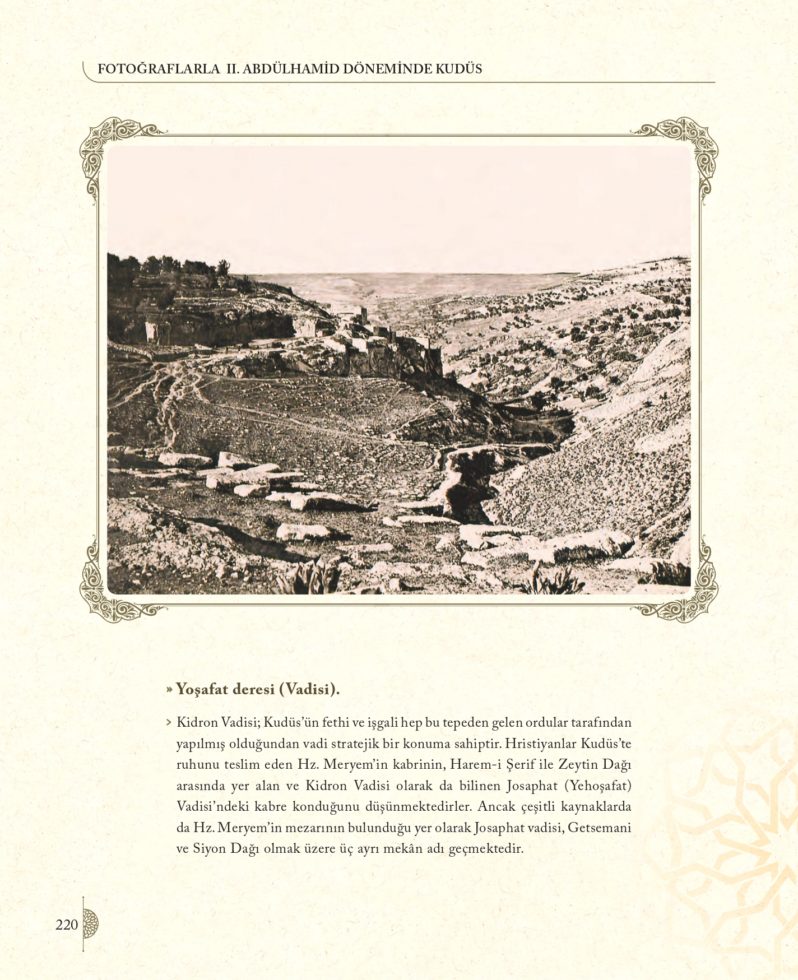 FOTOĞRAFLARLA II. ABDÜLHAMİD DÖNEMİNDE KUDÜS

» Yoşafat deresi (Vadisi).

> Kidron Vadisi; Kudüs'ün fethi ve işgali hep bu tepeden gelen ordular tarafından yapılmış olduğundan vadi stratejik bir konuma sahiptir. Hristiyanlar Kudüs'te ruhunu teslim eden Hz. Meryem'in kabrinin, Harem-i Şerif ile Zeytin Dağı arasında yer alan ve Kidron Vadisi olarak da bilinen Josaphat (Yehoşafat) Vadisi'ndeki kabre konduğunu düşünmektedirler. Ancak çeşitli kaynaklarda da Hz. Meryem'in mezarının bulunduğu yer olarak Josaphat vadisi, Getsemani ve Siyon Dağı olmak üzere üç ayrı mekân adı geçmektedir.

220